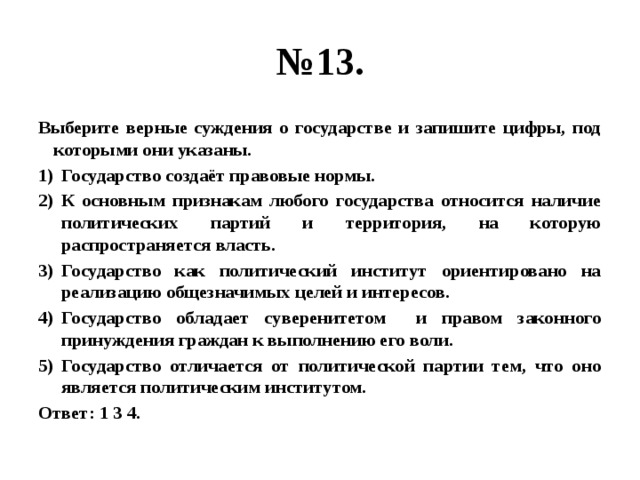 №13.

Выберите верные суждения о государстве и запишите цифры, под которыми они указаны.

1) Государство создаёт правовые нормы.

2) К основным признакам любого государства относится наличие политических партий и территория, на которую распространяется власть.

3) Государство как политический институт ориентировано на реализацию общезначимых целей и интересов.

4) Государство обладает суверенитетом и правом законного принуждения граждан к выполнению его воли.

5) Государство отличается от политической партии тем, что оно является политическим институтом.

Ответ: 1 3 4.